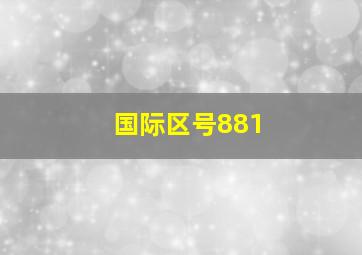 国际区号881